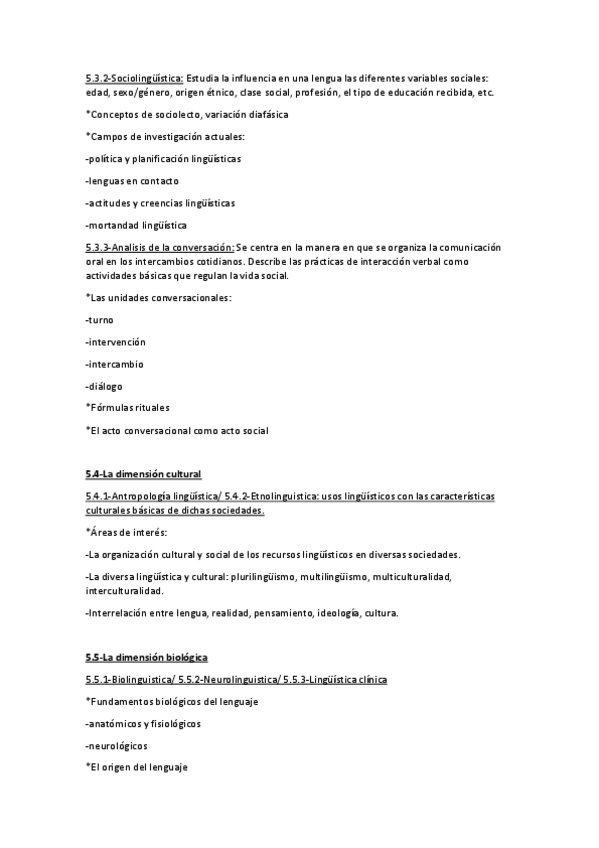 5.3.2-Sociolingüística: Estudia la influencia en una lengua las diferentes variables sociales: edad, sexo/género, origen étnico, clase social, profesión, el tipo de educación recibida, etc.

*Conceptos de sociolecto, variación diafásica

*Campos de investigación actuales:

-política y planificación lingüísticas

-lenguas en contacto

-actitudes y creencias lingüísticas

-mortandad lingüística

5.3.3-Analisis de la conversación: Se centra en la manera en que se organiza la comunicación oral en los intercambios cotidianos. Describe las prácticas de interacción verbal como actividades básicas que regulan la vida social.

*Las unidades conversacionales:

-turno

-intervención

-intercambio

-diálogo

*Fórmulas rituales

*El acto conversacional como acto social

5.4-La dimensión cultural

5.4.1-Antropología lingüística/ 5.4.2-Etnolinguistica: usos lingüísticos con las características culturales básicas de dichas sociedades.

*Áreas de interés:

-La organización cultural y social de los recursos lingüísticos en diversas sociedades.

-La diversa lingüística y cultural: plurilingüismo, multilingüismo, multiculturalidad, interculturalidad.

-Interrelación entre lengua, realidad, pensamiento, ideología, cultura.

5.5-La dimensión biológica

5.5.1-Biolinguistica/ 5.5.2-Neurolinguistica/ 5.5.3-Lingüística clínica

*Fundamentos biológicos del lenguaje

-anatómicos y fisiológicos

-neurológicos

*El origen del lenguaje